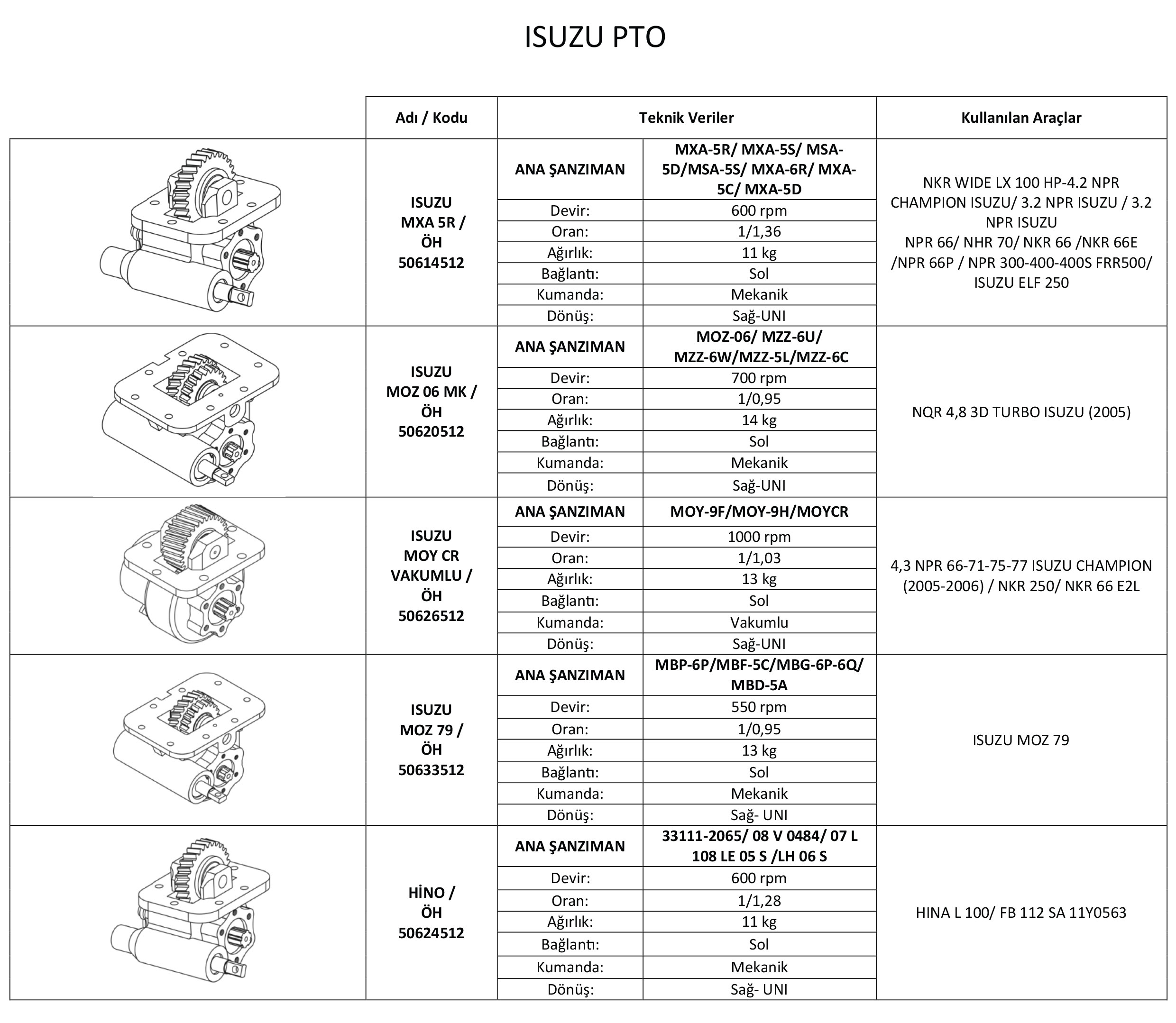 ISUZU PTO

| | Adı / Kodu | Teknik Veriler | | Kullanılan Araçlar |
|---|---|---|---|---|
| | ISUZU MXA 5R / ÖH 50614512 | ANA ŞANZIMAN | MXA-5R/ MXA-5S/ MSA-5D/MSA-5S/ MXA-6R/ MXA-5C/ MXA-5D | NKR WIDE LX 100 HP-4.2 NPR CHAMPION ISUZU/ 3.2 NPR ISUZU / 3.2 NPR ISUZU NPR 66/ NHR 70/ NKR 66 /NKR 66E /NPR 66P / NPR 300-400-400S FRR500/ ISUZU ELF 250 |
| | | Devir: | 600 rpm | |
| | | Oran: | 1/1,36 | |
| | | Ağırlık: | 11 kg | |
| | | Bağlantı: | Sol | |
| | | Kumanda: | Mekanik | |
| | | Dönüş: | Sağ-UNI | |
| | ISUZU MOZ 06 MK / ÖH 50620512 | ANA ŞANZIMAN | MOZ-06/ MZZ-6U/ MZZ-6W/MZZ-5L/MZZ-6C | NQR 4,8 3D TURBO ISUZU (2005) |
| | | Devir: | 700 rpm | |
| | | Oran: | 1/0,95 | |
| | | Ağırlık: | 14 kg | |
| | | Bağlantı: | Sol | |
| | | Kumanda: | Mekanik | |
| | | Dönüş: | Sağ-UNI | |
| | ISUZU MOY CR VAKUMLU / ÖH 50626512 | ANA ŞANZIMAN | MOY-9F/MOY-9H/MOYCR | 4,3 NPR 66-71-75-77 ISUZU CHAMPION (2005-2006) / NKR 250/ NKR 66 E2L |
| | | Devir: | 1000 rpm | |
| | | Oran: | 1/1,03 | |
| | | Ağırlık: | 13 kg | |
| | | Bağlantı: | Sol | |
| | | Kumanda: | Vakumlu | |
| | | Dönüş: | Sağ-UNI | |
| | ISUZU MOZ 79 / ÖH 50633512 | ANA ŞANZIMAN | MBP-6P/MBF-5C/MBG-6P-6Q/ MBD-5A | ISUZU MOZ 79 |
| | | Devir: | 550 rpm | |
| | | Oran: | 1/0,95 | |
| | | Ağırlık: | 13 kg | |
| | | Bağlantı: | Sol | |
| | | Kumanda: | Mekanik | |
| | | Dönüş: | Sağ- UNI | |
| | HİNO / ÖH 50624512 | ANA ŞANZIMAN | 33111-2065/ 08 V 0484/ 07 L 108 LE 05 S /LH 06 S | HINA L 100/ FB 112 SA 11Y0563 |
| | | Devir: | 600 rpm | |
| | | Oran: | 1/1,28 | |
| | | Ağırlık: | 11 kg | |
| | | Bağlantı: | Sol | |
| | | Kumanda: | Mekanik | |
| | | Dönüş: | Sağ- UNI | |